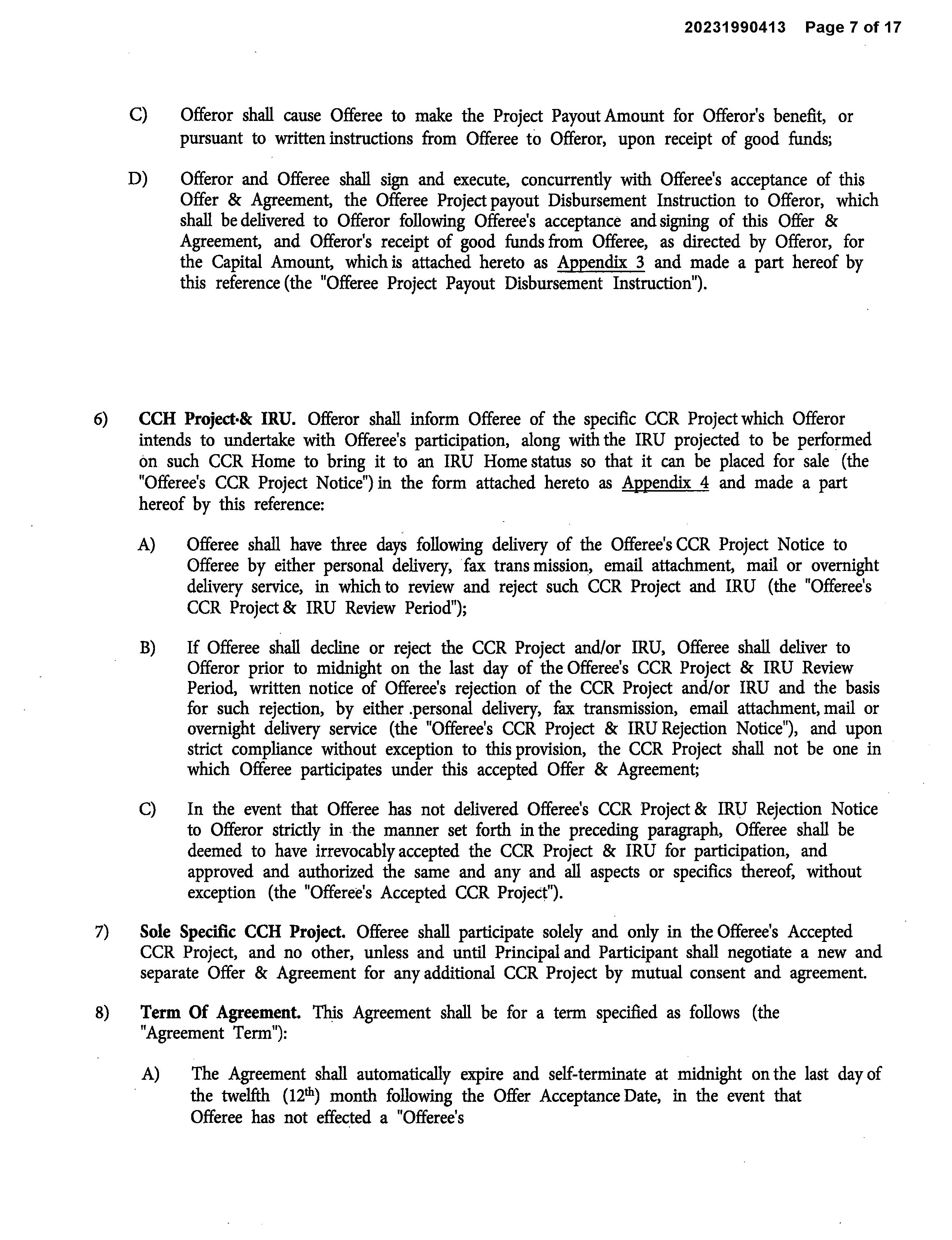 20231990413 Page 7 of 17

C) Offeror shall cause Offeree to make the Project Payout Amount for Offeror's benefit, or pursuant to written instructions from Offeree to Offeror, upon receipt of good funds;

D) Offeror and Offeree shall sign and execute, concurrently with Offeree's acceptance of this Offer & Agreement, the Offeree Project payout Disbursement Instruction to Offeror, which shall be delivered to Offeror following Offeree's acceptance and signing of this Offer & Agreement, and Offeror's receipt of good funds from Offeree, as directed by Offeror, for the Capital Amount, which is attached hereto as Appendix 3 and made a part hereof by this reference (the "Offeree Project Payout Disbursement Instruction").

6) CCH Project·& IRU. Offeror shall inform Offeree of the specific CCR Project which Offeror intends to undertake with Offeree's participation, along with the IRU projected to be performed on such CCR Home to bring it to an IRU Home status so that it can be placed for sale (the "Offeree's CCR Project Notice") in the form attached hereto as Appendix 4 and made a part hereof by this reference:

A) Offeree shall have three days following delivery of the Offeree's CCR Project Notice to Offeree by either personal delivery, fax trans mission, email attachment, mail or overnight delivery service, in which to review and reject such CCR Project and IRU (the "Offeree's CCR Project & IRU Review Period");

B) If Offeree shall decline or reject the CCR Project and/or IRU, Offeree shall deliver to Offeror prior to midnight on the last day of the Offeree's CCR Project & IRU Review Period, written notice of Offeree's rejection of the CCR Project and/or IRU and the basis for such rejection, by either .personal delivery, fax transmission, email attachment, mail or overnight delivery service (the "Offeree's CCR Project & IRU Rejection Notice"), and upon strict compliance without exception to this provision, the CCR Project shall not be one in which Offeree participates under this accepted Offer & Agreement;

C) In the event that Offeree has not delivered Offeree's CCR Project & IRU Rejection Notice to Offeror strictly in the manner set forth in the preceding paragraph, Offeree shall be deemed to have irrevocably accepted the CCR Project & IRU for participation, and approved and authorized the same and any and all aspects or specifics thereof, without exception (the "Offeree's Accepted CCR Project").

7) Sole Specific CCH Project. Offeree shall participate solely and only in the Offeree's Accepted CCR Project, and no other, unless and until Principal and Participant shall negotiate a new and separate Offer & Agreement for any additional CCR Project by mutual consent and agreement.

8) Term Of Agreement. This Agreement shall be for a term specified as follows (the "Agreement Term"):

A) The Agreement shall automatically expire and self-terminate at midnight on the last day of the twelfth ($12^{th}$) month following the Offer Acceptance Date, in the event that Offeree has not effected a "Offeree's